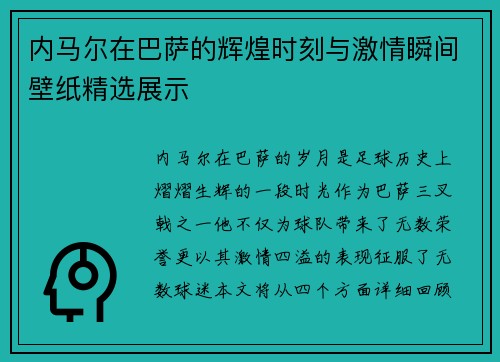 内马尔在巴萨的辉煌时刻与激情瞬间壁纸精选展示

内马尔在巴萨的岁月是足球历史上熠熠生辉的一段时光作为巴萨三叉戟之一他不仅为球队带来了无数荣誉更以其激情四溢的表现征服了无数球迷本文将从四个方面详细回顾